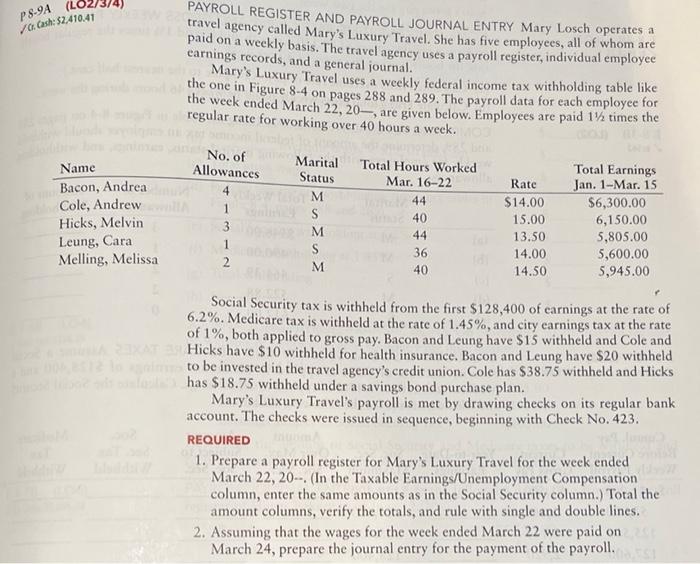 P 8-9A (LO2/3/4)
✓ Cr. Cash: $2,410.41

PAYROLL REGISTER AND PAYROLL JOURNAL ENTRY Mary Losch operates a travel agency called Mary's Luxury Travel. She has five employees, all of whom are paid on a weekly basis. The travel agency uses a payroll register, individual employee earnings records, and a general journal.

Mary's Luxury Travel uses a weekly federal income tax withholding table like the one in Figure 8-4 on pages 288 and 289. The payroll data for each employee for the week ended March 22, 20—, are given below. Employees are paid 1½ times the regular rate for working over 40 hours a week.

| Name | No. of Allowances | Marital Status | Total Hours Worked Mar. 16–22 | Rate | Total Earnings Jan. 1–Mar. 15 |
|---|---|---|---|---|---|
| Bacon, Andrea | 4 | M | 44 | $14.00 | $6,300.00 |
| Cole, Andrew | 1 | S | 40 | 15.00 | 6,150.00 |
| Hicks, Melvin | 3 | M | 44 | 13.50 | 5,805.00 |
| Leung, Cara | 1 | S | 36 | 14.00 | 5,600.00 |
| Melling, Melissa | 2 | M | 40 | 14.50 | 5,945.00 |

Social Security tax is withheld from the first $128,400 of earnings at the rate of 6.2%. Medicare tax is withheld at the rate of 1.45%, and city earnings tax at the rate of 1%, both applied to gross pay. Bacon and Leung have $15 withheld and Cole and Hicks have $10 withheld for health insurance. Bacon and Leung have $20 withheld to be invested in the travel agency's credit union. Cole has $38.75 withheld and Hicks has $18.75 withheld under a savings bond purchase plan.

Mary's Luxury Travel's payroll is met by drawing checks on its regular bank account. The checks were issued in sequence, beginning with Check No. 423.

REQUIRED

1. Prepare a payroll register for Mary's Luxury Travel for the week ended March 22, 20--. (In the Taxable Earnings/Unemployment Compensation column, enter the same amounts as in the Social Security column.) Total the amount columns, verify the totals, and rule with single and double lines.

2. Assuming that the wages for the week ended March 22 were paid on March 24, prepare the journal entry for the payment of the payroll.